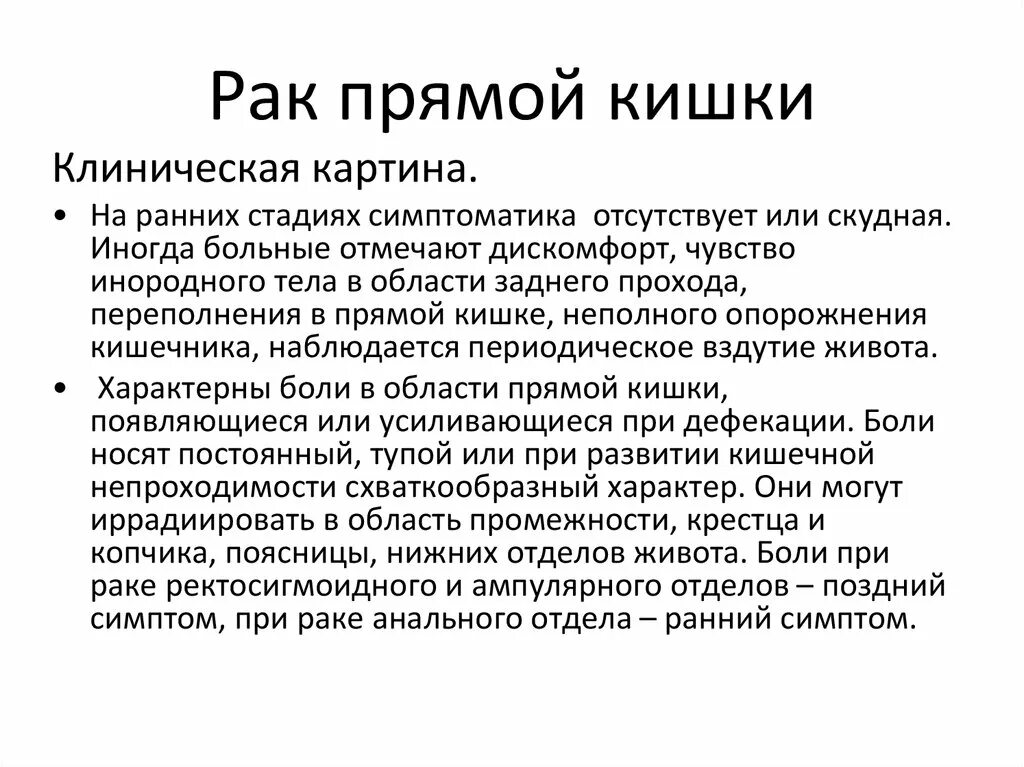 Рак прямой кишки

Клиническая картина.

• На ранних стадиях симптоматика отсутствует или скудная. Иногда больные отмечают дискомфорт, чувство инородного тела в области заднего прохода, переполнения в прямой кишке, неполного опорожнения кишечника, наблюдается периодическое вздутие живота.

• Характерны боли в области прямой кишки, появляющиеся или усиливающиеся при дефекации. Боли носят постоянный, тупой или при развитии кишечной непроходимости схваткообразный характер. Они могут иррадиировать в область промежности, крестца и копчика, поясницы, нижних отделов живота. Боли при раке ректосигмоидного и ампулярного отделов – поздний симптом, при раке анального отдела – ранний симптом.